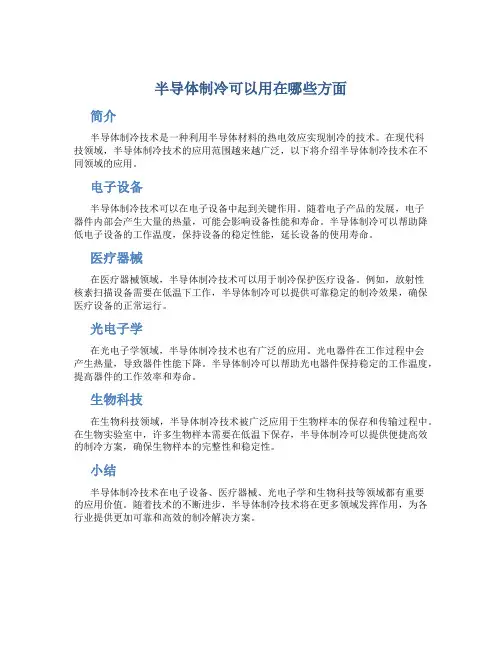 半导体制冷可以用在哪些方面

简介

半导体制冷技术是一种利用半导体材料的热电效应实现制冷的技术。在现代科技领域，半导体制冷技术的应用范围越来越广泛，以下将介绍半导体制冷技术在不同领域的应用。

电子设备

半导体制冷技术可以在电子设备中起到关键作用。随着电子产品的发展，电子器件内部会产生大量的热量，可能会影响设备性能和寿命。半导体制冷可以帮助降低电子设备的工作温度，保持设备的稳定性能，延长设备的使用寿命。

医疗器械

在医疗器械领域，半导体制冷技术可以用于制冷保护医疗设备。例如，放射性核素扫描设备需要在低温下工作，半导体制冷可以提供可靠稳定的制冷效果，确保医疗设备的正常运行。

光电子学

在光电子学领域，半导体制冷技术也有广泛的应用。光电器件在工作过程中会产生热量，导致器件性能下降。半导体制冷可以帮助光电器件保持稳定的工作温度，提高器件的工作效率和寿命。

生物科技

在生物科技领域，半导体制冷技术被广泛应用于生物样本的保存和传输过程中。在生物实验室中，许多生物样本需要在低温下保存，半导体制冷可以提供便捷高效的制冷方案，确保生物样本的完整性和稳定性。

小结

半导体制冷技术在电子设备、医疗器械、光电子学和生物科技等领域都有重要的应用价值。随着技术的不断进步，半导体制冷技术将在更多领域发挥作用，为各行业提供更加可靠和高效的制冷解决方案。